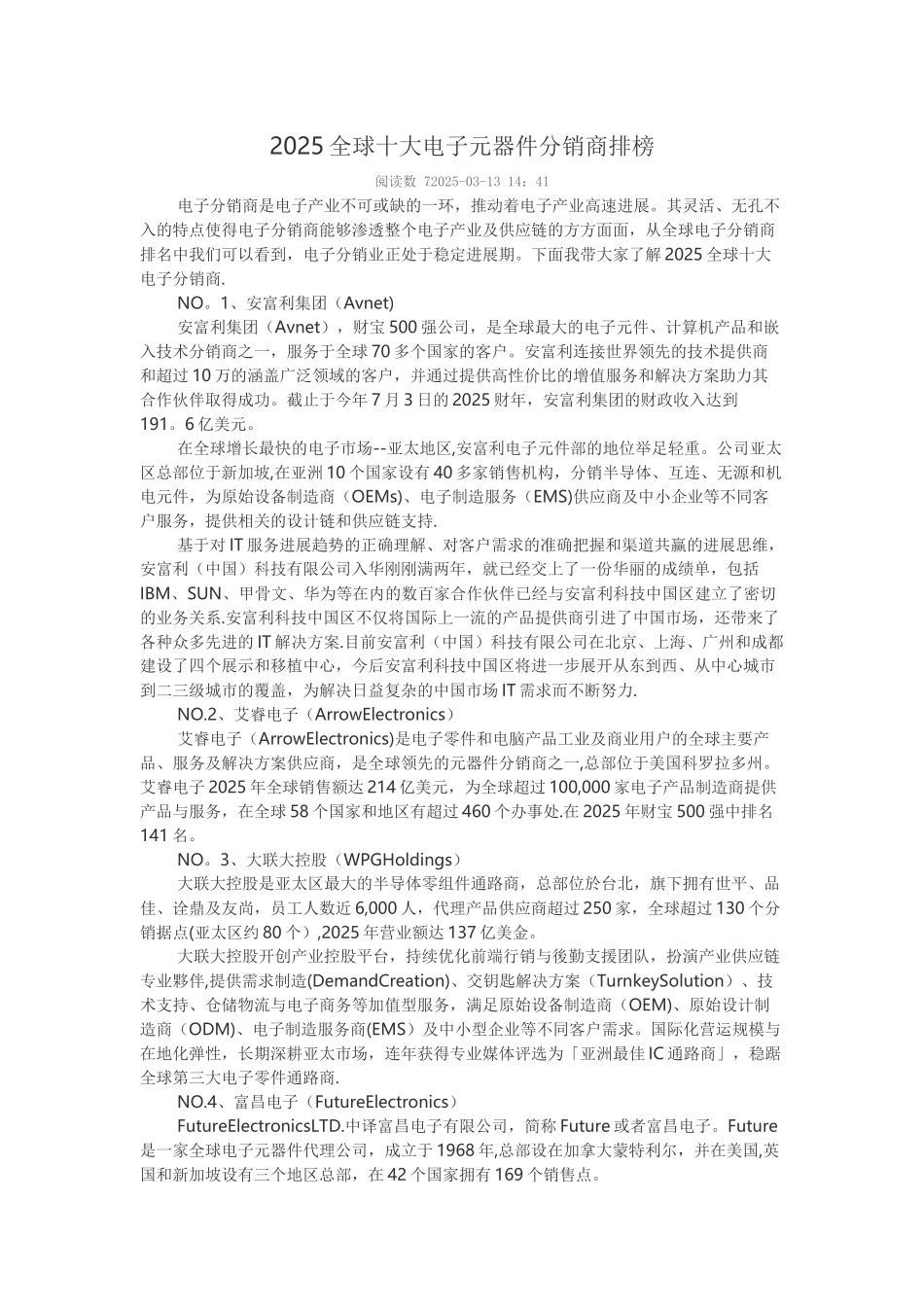 2025全球十大电子元器件分销商排榜

阅读数 72025-03-13 14：41

电子分销商是电子产业不可或缺的一环，推动着电子产业高速进展。其灵活、无孔不入的特点使得电子分销商能够渗透整个电子产业及供应链的方方面面，从全球电子分销商排名中我们可以看到，电子分销业正处于稳定进展期。下面我带大家了解2025全球十大电子分销商.

NO。1、安富利集团（Avnet)

安富利集团（Avnet），财宝500强公司，是全球最大的电子元件、计算机产品和嵌入技术分销商之一，服务于全球70多个国家的客户。安富利连接世界领先的技术提供商和超过10万的涵盖广泛领域的客户，并通过提供高性价比的增值服务和解决方案助力其合作伙伴取得成功。截止于今年7月3日的2025财年，安富利集团的财政收入达到191。6亿美元。

在全球增长最快的电子市场--亚太地区,安富利电子元件部的地位举足轻重。公司亚太区总部位于新加坡,在亚洲10个国家设有40多家销售机构，分销半导体、互连、无源和机电元件，为原始设备制造商（OEMs)、电子制造服务（EMS)供应商及中小企业等不同客户服务，提供相关的设计链和供应链支持.

基于对IT服务进展趋势的正确理解、对客户需求的准确把握和渠道共赢的进展思维，安富利（中国）科技有限公司入华刚刚满两年，就已经交上了一份华丽的成绩单，包括IBM、SUN、甲骨文、华为等在内的数百家合作伙伴已经与安富利科技中国区建立了密切的业务关系.安富利科技中国区不仅将国际上一流的产品提供商引进了中国市场，还带来了各种众多先进的IT解决方案.目前安富利（中国）科技有限公司在北京、上海、广州和成都建设了四个展示和移植中心，今后安富利科技中国区将进一步展开从东到西、从中心城市到二三级城市的覆盖，为解决日益复杂的中国市场IT需求而不断努力.

NO.2、艾睿电子（ArrowElectronics）

艾睿电子（ArrowElectronics)是电子零件和电脑产品工业及商业用户的全球主要产品、服务及解决方案供应商，是全球领先的元器件分销商之一,总部位于美国科罗拉多州。艾睿电子2025年全球销售额达214亿美元，为全球超过100,000家电子产品制造商提供产品与服务，在全球58个国家和地区有超过460个办事处.在2025年财宝500强中排名141名。

NO。3、大联大控股（WPGHoldings）

大联大控股是亚太区最大的半导体零组件通路商，总部位於台北，旗下拥有世平、品佳、诠鼎及友尚，员工人数近6,000人，代理产品供应商超过250家，全球超过130个分销据点(亚太区约80个）,2025年营业额达137亿美金。

大联大控股开创产业控股平台，持续优化前端行销与後勤支援团队，扮演产业供应链专业夥伴,提供需求制造(DemandCreation)、交钥匙解决方案（TurnkeySolution）、技术支持、仓储物流与电子商务等加值型服务，满足原始设备制造商（OEM)、原始设计制造商（ODM)、电子制造服务商(EMS）及中小型企业等不同客户需求。国际化营运规模与在地化弹性，长期深耕亚太市场，连年获得专业媒体评选为「亚洲最佳IC通路商」，稳踞全球第三大电子零件通路商.

NO.4、富昌电子（FutureElectronics）

FutureElectronicsLTD.中译富昌电子有限公司，简称Future或者富昌电子。Future是一家全球电子元器件代理公司，成立于1968年,总部设在加拿大蒙特利尔，并在美国,英国和新加坡设有三个地区总部，在42个国家拥有169个销售点。